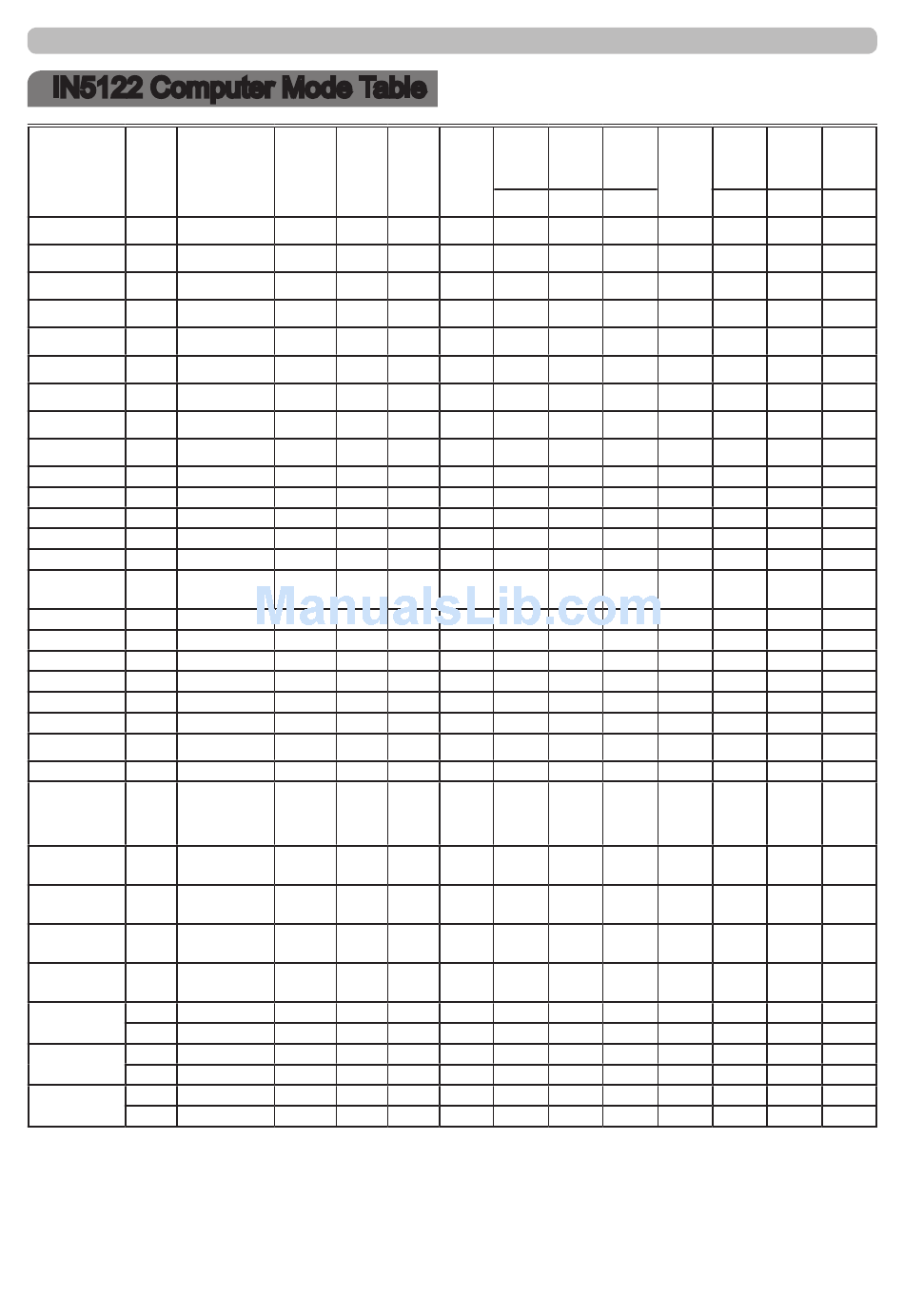 IN5122 Computer Mode Table

ManualsLib.com